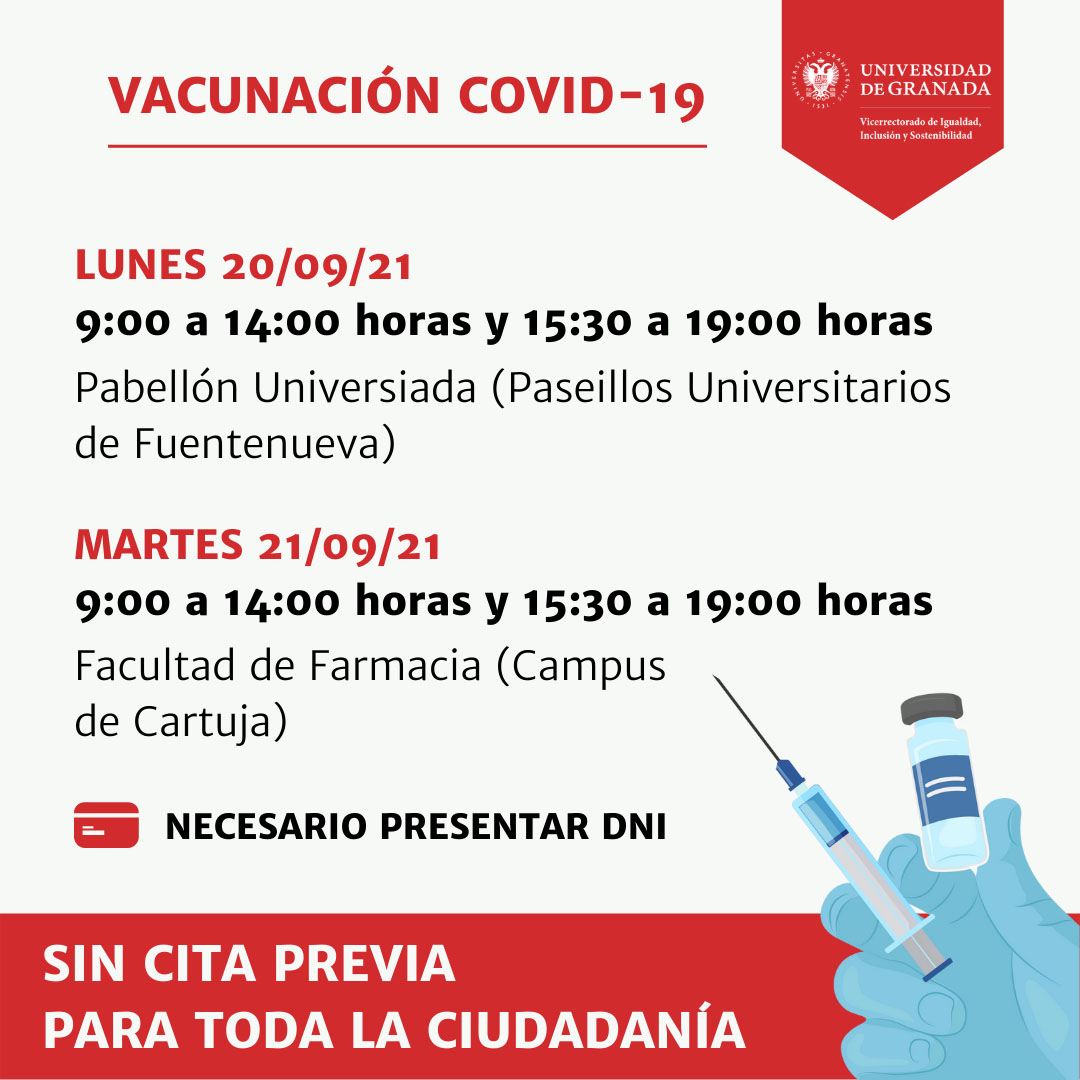 VACUNACIÓN COVID-19

UNIVERSIDAD DE GRANADA
Vicerrectorado de Igualdad, Inclusión y Sostenibilidad

LUNES 20/09/21
9:00 a 14:00 horas y 15:30 a 19:00 horas
Pabellón Universiada (Paseillos Universitarios de Fuentenueva)

MARTES 21/09/21
9:00 a 14:00 horas y 15:30 a 19:00 horas
Facultad de Farmacia (Campus de Cartuja)

NECESARIO PRESENTAR DNI

SIN CITA PREVIA
PARA TODA LA CIUDADANÍA